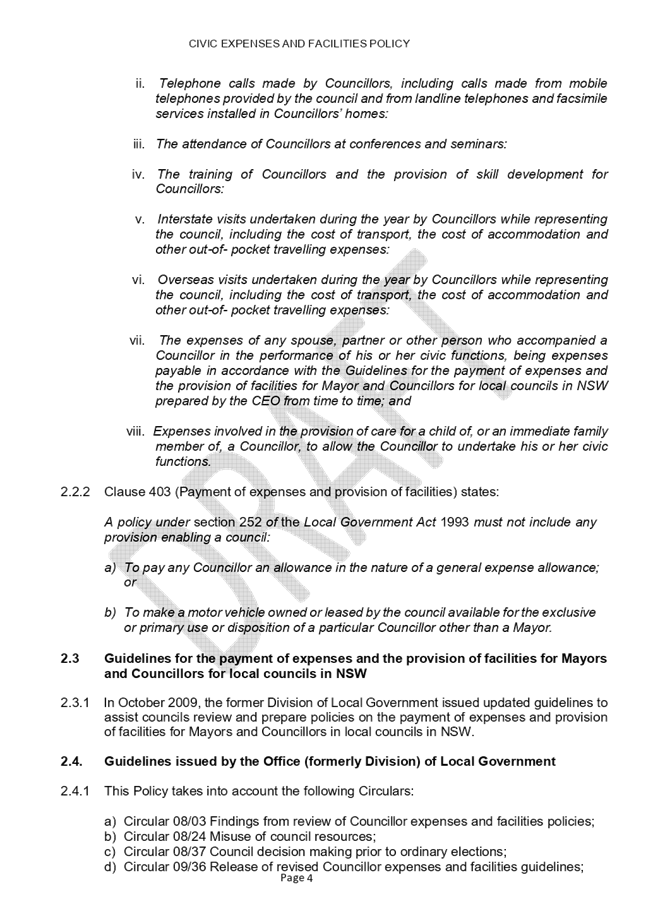 CIVIC EXPENSES AND FACILITIES POLICY

ii. Telephone calls made by Councillors, including calls made from mobile telephones provided by the council and from landline telephones and facsimile services installed in Councillors' homes:

iii. The attendance of Councillors at conferences and seminars:

iv. The training of Councillors and the provision of skill development for Councillors:

v. Interstate visits undertaken during the year by Councillors while representing the council, including the cost of transport, the cost of accommodation and other out-of- pocket travelling expenses:

vi. Overseas visits undertaken during the year by Councillors while representing the council, including the cost of transport, the cost of accommodation and other out-of- pocket travelling expenses:

vii. The expenses of any spouse, partner or other person who accompanied a Councillor in the performance of his or her civic functions, being expenses payable in accordance with the Guidelines for the payment of expenses and the provision of facilities for Mayor and Councillors for local councils in NSW prepared by the CEO from time to time; and

viii. Expenses involved in the provision of care for a child of, or an immediate family member of, a Councillor, to allow the Councillor to undertake his or her civic functions.

2.2.2 Clause 403 (Payment of expenses and provision of facilities) states:

A policy under section 252 of the Local Government Act 1993 must not include any provision enabling a council:

a) To pay any Councillor an allowance in the nature of a general expense allowance; or

b) To make a motor vehicle owned or leased by the council available for the exclusive or primary use or disposition of a particular Councillor other than a Mayor.

2.3 Guidelines for the payment of expenses and the provision of facilities for Mayors and Councillors for local councils in NSW

2.3.1 In October 2009, the former Division of Local Government issued updated guidelines to assist councils review and prepare policies on the payment of expenses and provision of facilities for Mayors and Councillors in local councils in NSW.

2.4. Guidelines issued by the Office (formerly Division) of Local Government

2.4.1 This Policy takes into account the following Circulars:

a) Circular 08/03 Findings from review of Councillor expenses and facilities policies;
b) Circular 08/24 Misuse of council resources;
c) Circular 08/37 Council decision making prior to ordinary elections;
d) Circular 09/36 Release of revised Councillor expenses and facilities guidelines;

DRAFT

Page 4